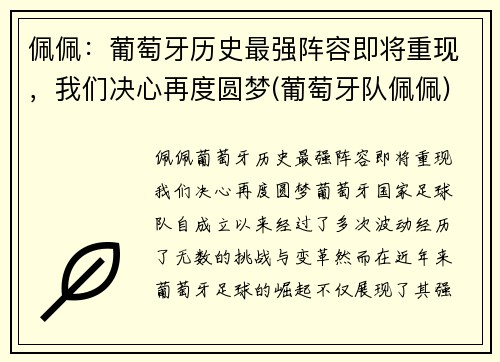 佩佩：葡萄牙历史最强阵容即将重现，我们决心再度圆梦(葡萄牙队佩佩)

佩佩葡萄牙历史最强阵容即将重现我们决心再度圆梦葡萄牙国家足球队自成立以来经过了多次波动经历了无数的挑战与变革然而在近年来葡萄牙足球的崛起不仅展现了其强